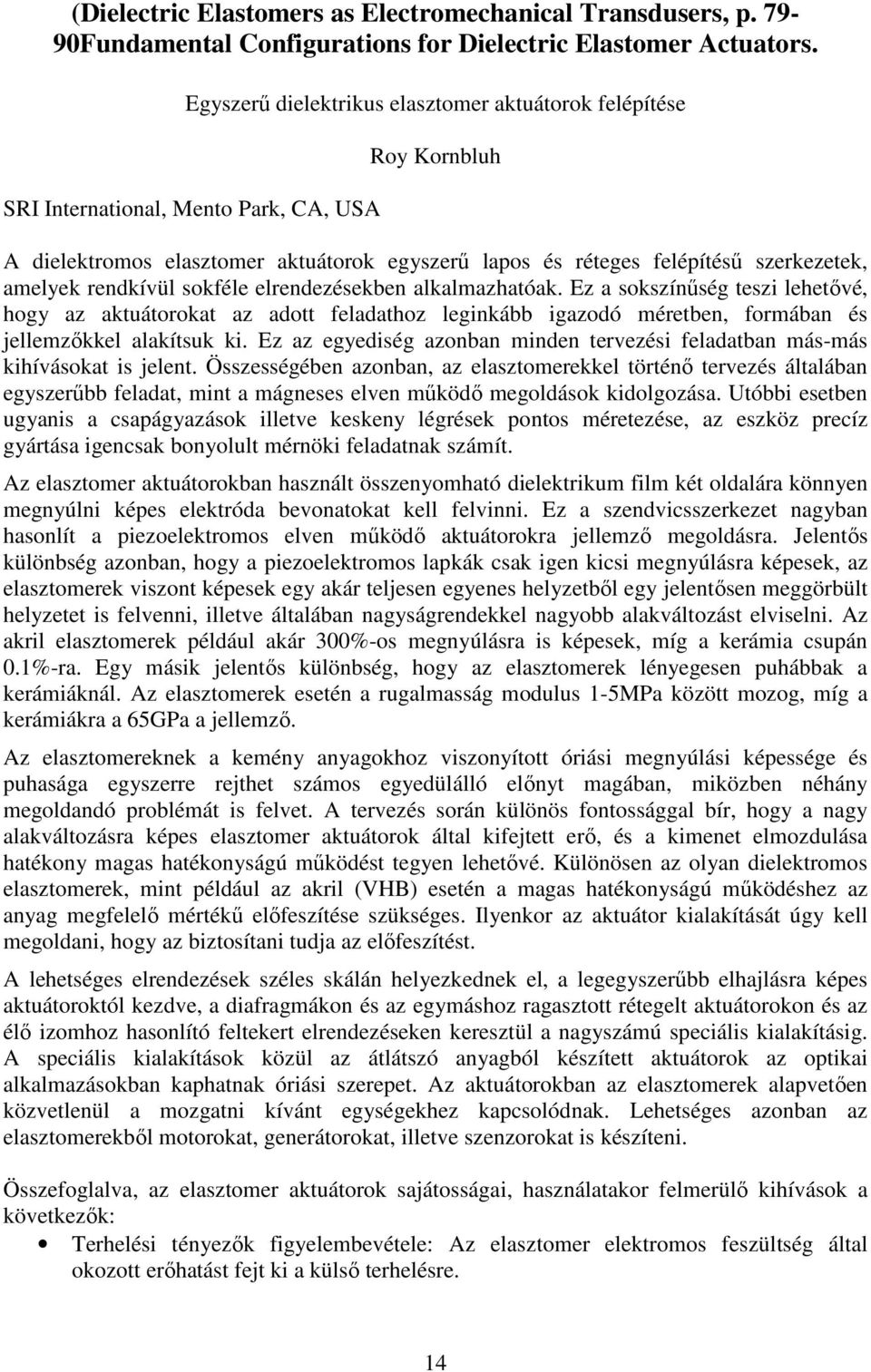 (Dielectric Elastomers as Electromechanical Transdusers, p. 79-90Fundamental Configurations for Dielectric Elastomer Actuators.

Egyszerű dielektrikus elasztomer aktuátorok felépítése

Roy Kornbluh

SRI International, Mento Park, CA, USA

A dielektromos elasztomer aktuátorok egyszerű lapos és réteges felépítésű szerkezetek, amelyek rendkívül sokféle elrendezésekben alkalmazhatóak. Ez a sokszínűség teszi lehetővé, hogy az aktuátorokat az adott feladathoz leginkább igazodó méretben, formában és jellemzőkkel alakítsuk ki. Ez az egyediség azonban minden tervezési feladatban más-más kihívásokat is jelent. Összességében azonban, az elasztomerekkel történő tervezés általában egyszerűbb feladat, mint a mágneses elven működő megoldások kidolgozása. Utóbbi esetben ugyanis a csapágyazások illetve keskeny légrések pontos méretezése, az eszköz precíz gyártása igencsak bonyolult mérnöki feladatnak számít.

Az elasztomer aktuátorokban használt összenyomható dielektrikum film két oldalára könnyen megnyúlni képes elektróda bevonatokat kell felvinni. Ez a szendvicsszerkezet nagyban hasonlít a piezoelektromos elven működő aktuátorokra jellemző megoldásra. Jelentős különbség azonban, hogy a piezoelektromos lapkák csak igen kicsi megnyúlásra képesek, az elasztomerek viszont képesek egy akár teljesen egyenes helyzetből egy jelentősen meggörbült helyzetet is felvenni, illetve általában nagyságrendekkel nagyobb alakváltozást elviselni. Az akril elasztomerek például akár 300%-os megnyúlásra is képesek, míg a kerámia csupán 0.1%-ra. Egy másik jelentős különbség, hogy az elasztomerek lényegesen puhábbak a kerámiáknál. Az elasztomerek esetén a rugalmasság modulus 1-5MPa között mozog, míg a kerámiákra a 65GPa a jellemző.

Az elasztomereknek a kemény anyagokhoz viszonyított óriási megnyúlási képessége és puhasága egyszerre rejthet számos egyedülálló előnyt magában, miközben néhány megoldandó problémát is felvet. A tervezés során különös fontossággal bír, hogy a nagy alakváltozásra képes elasztomer aktuátorok által kifejtett erő, és a kimenet elmozdulása hatékony magas hatékonyságú működést tegyen lehetővé. Különösen az olyan dielektromos elasztomerek, mint például az akril (VHB) esetén a magas hatékonyságú működéshez az anyag megfelelő mértékű előfeszítése szükséges. Ilyenkor az aktuátor kialakítását úgy kell megoldani, hogy az biztosítani tudja az előfeszítést.

A lehetséges elrendezések széles skálán helyezkednek el, a legegyszerűbb elhajlásra képes aktuátoroktól kezdve, a diafragmákon és az egymáshoz ragasztott rétegelt aktuátorokon és az élő izomhoz hasonlító feltekert elrendezéseken keresztül a nagyszámú speciális kialakításig. A speciális kialakítások közül az átlátszó anyagból készített aktuátorok az optikai alkalmazásokban kaphatnak óriási szerepet. Az aktuátorokban az elasztomerek alapvetően közvetlenül a mozgatni kívánt egységekhez kapcsolódnak. Lehetséges azonban az elasztomerekből motorokat, generátorokat, illetve szenzorokat is készíteni.

Összefoglalva, az elasztomer aktuátorok sajátosságai, használatakor felmerülő kihívások a következők:

• Terhelési tényezők figyelembevétele: Az elasztomer elektromos feszültség által okozott erőhatást fejt ki a külső terhelésre.

14